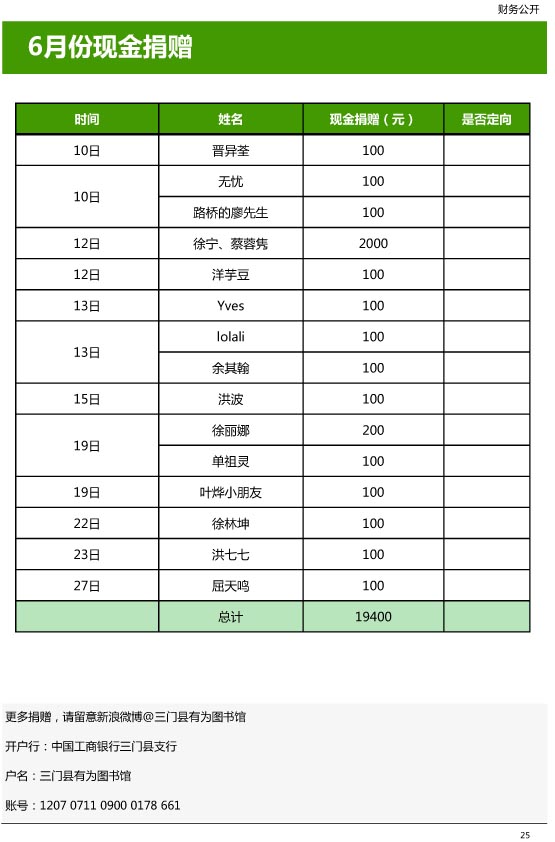 财务公开

6月份现金捐赠

| 时间 | 姓名 | 现金捐赠（元） | 是否定向 |
|---|---|---|---|
| 10日 | 晋异荃 | 100 | |
| 10日 | 无忧 | 100 | |
| | 路桥的廖先生 | 100 | |
| 12日 | 徐宁、蔡蓉隽 | 2000 | |
| 12日 | 洋芋豆 | 100 | |
| 13日 | Yves | 100 | |
| 13日 | lolali | 100 | |
| | 余其翰 | 100 | |
| 15日 | 洪波 | 100 | |
| 19日 | 徐丽娜 | 200 | |
| | 单祖灵 | 100 | |
| 19日 | 叶烨小朋友 | 100 | |
| 22日 | 徐林坤 | 100 | |
| 23日 | 洪七七 | 100 | |
| 27日 | 屈天鸣 | 100 | |
| | 总计 | 19400 | |

更多捐赠，请留意新浪微博@三门县有为图书馆

开户行：中国工商银行三门县支行

户名：三门县有为图书馆

账号：1207 0711 0900 0178 661

25